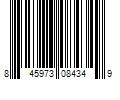 8 45973 08434 9